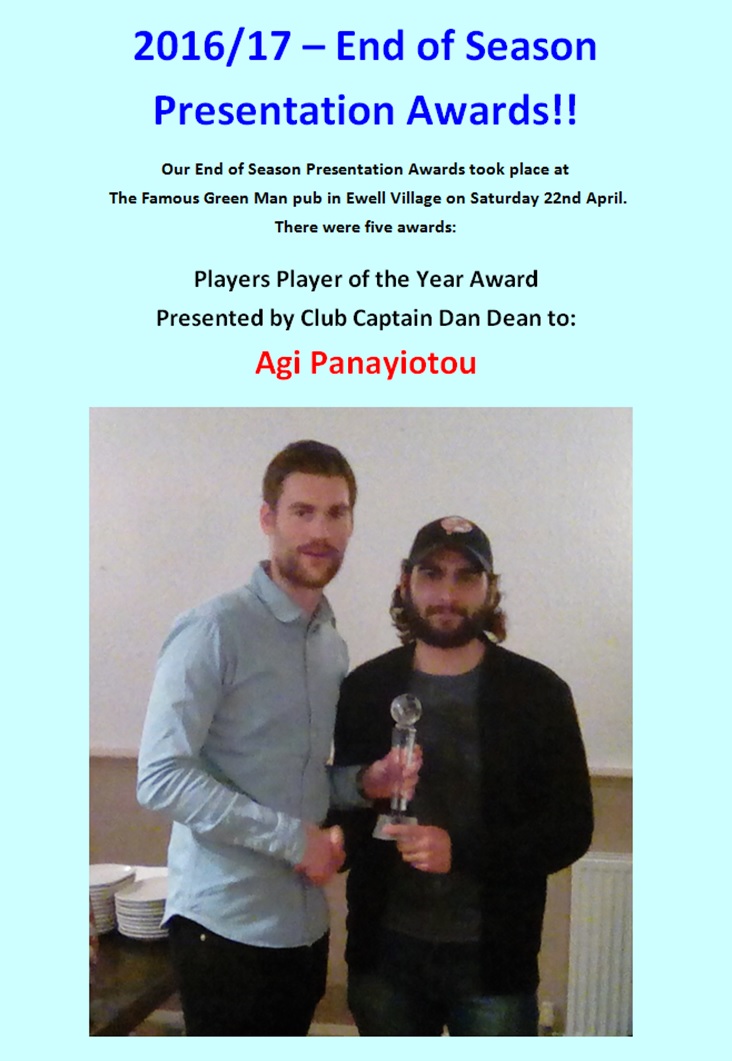 2016/17 – End of Season Presentation Awards!!

Our End of Season Presentation Awards took place at The Famous Green Man pub in Ewell Village on Saturday 22nd April. There were five awards:

Players Player of the Year Award
Presented by Club Captain Dan Dean to:

Agi Panayiotou